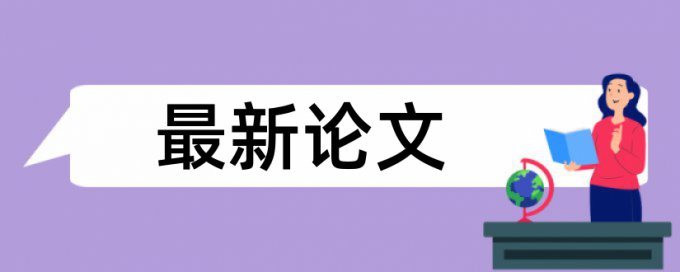 最新论文